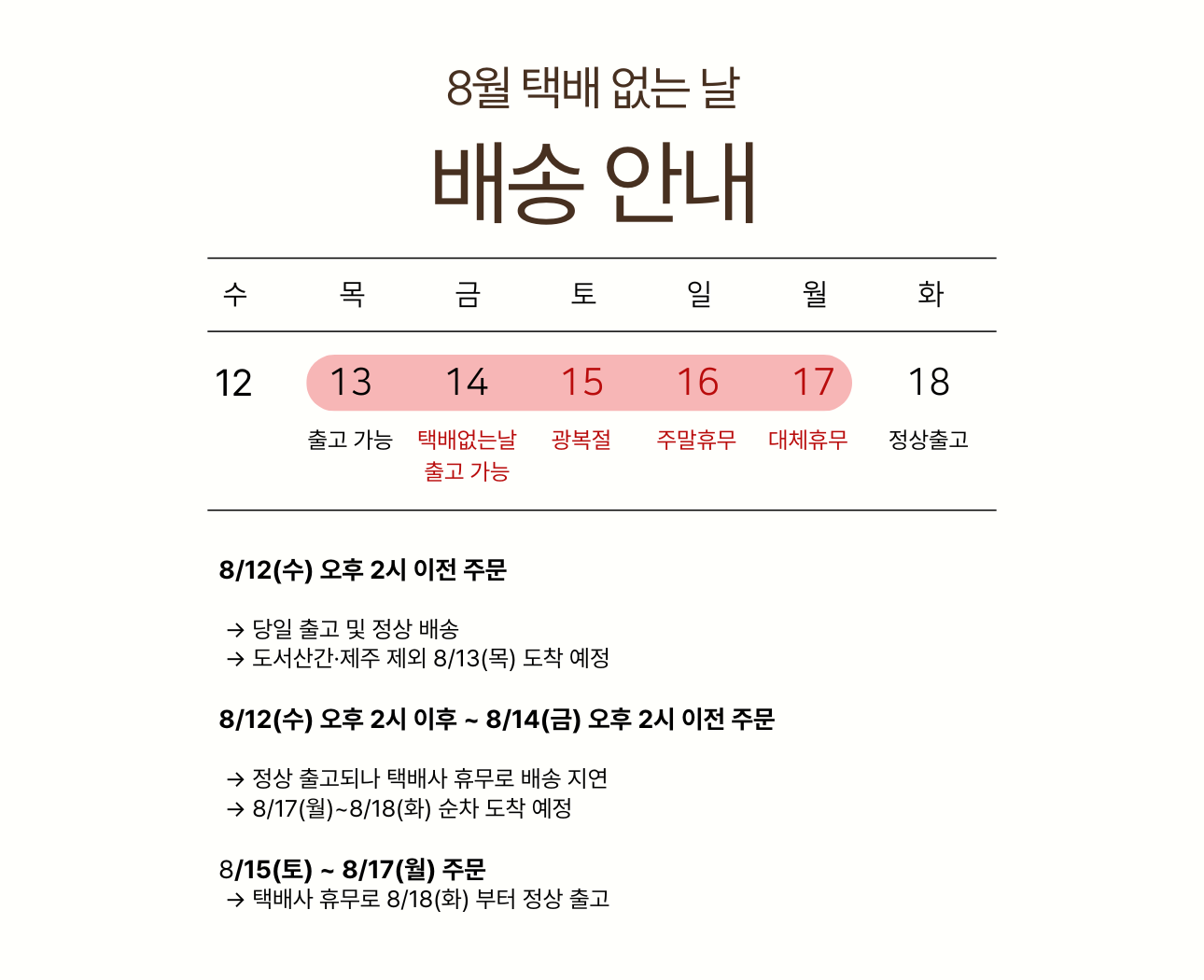 8월 택배 없는 날

배송 안내

| 수 | 목 | 금 | 토 | 일 | 월 | 화 |
|---|---|---|---|---|---|---|
| 12 | 13 | 14 | 15 | 16 | 17 | 18 |
| | 출고 가능 | 택배없는날 출고 가능 | 광복절 | 주말휴무 | 대체휴무 | 정상출고 |

8/12(수) 오후 2시 이전 주문

→ 당일 출고 및 정상 배송
→ 도서산간·제주 제외 8/13(목) 도착 예정

8/12(수) 오후 2시 이후 ~ 8/14(금) 오후 2시 이전 주문

→ 정상 출고되나 택배사 휴무로 배송 지연
→ 8/17(월)~8/18(화) 순차 도착 예정

8/15(토) ~ 8/17(월) 주문
→ 택배사 휴무로 8/18(화) 부터 정상 출고